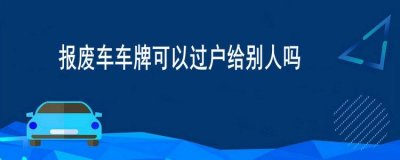 报废车车牌可以过户给别人吗